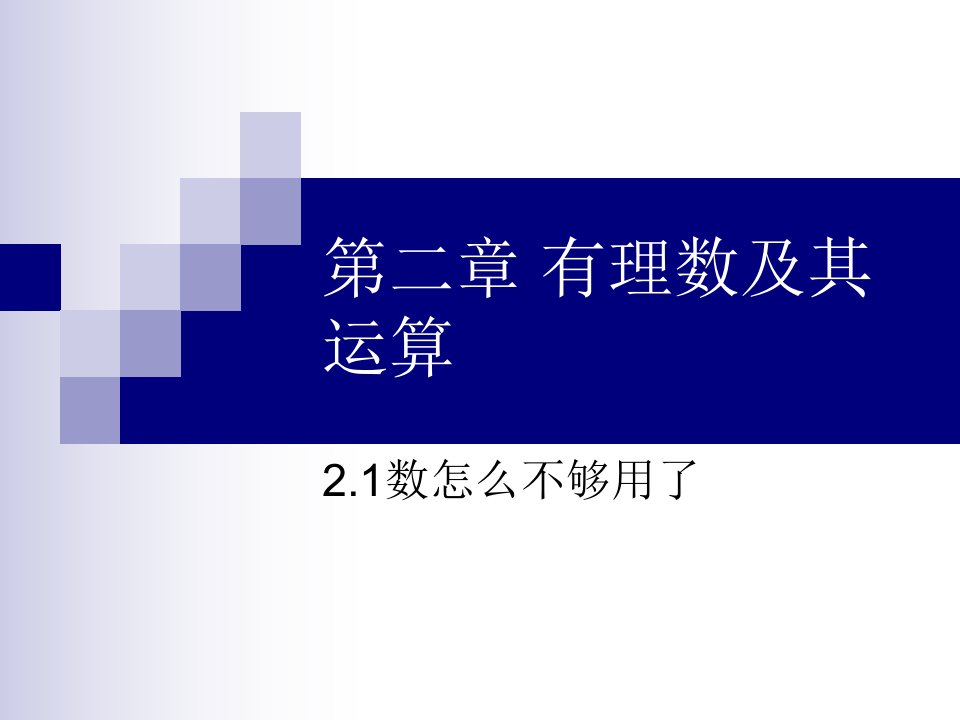 第二章 有理数及其运算

2.1数怎么不够用了